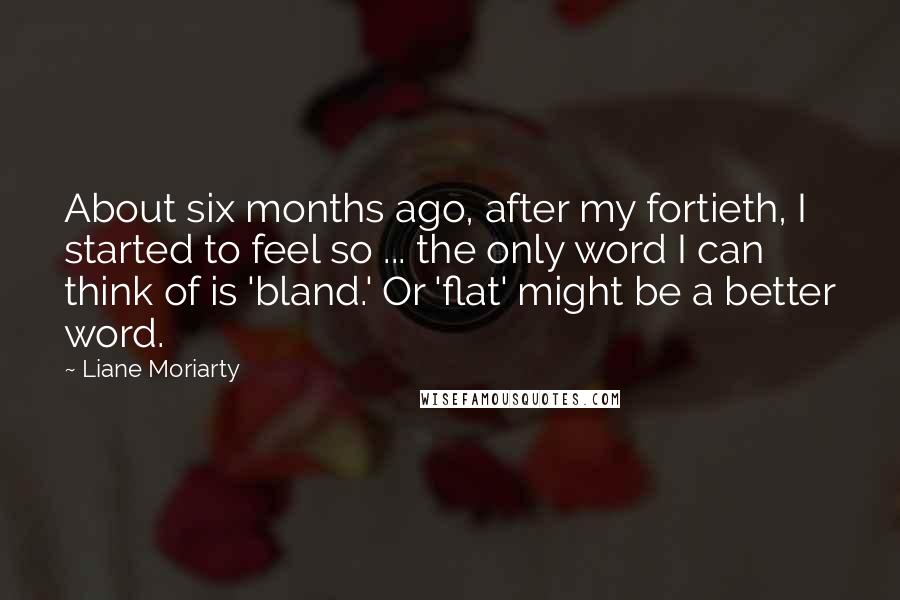 About six months ago, after my fortieth, I started to feel so ... the only word I can think of is 'bland.' Or 'flat' might be a better word.

~ Liane Moriarty

WISEFAMOUSQUOTES.COM